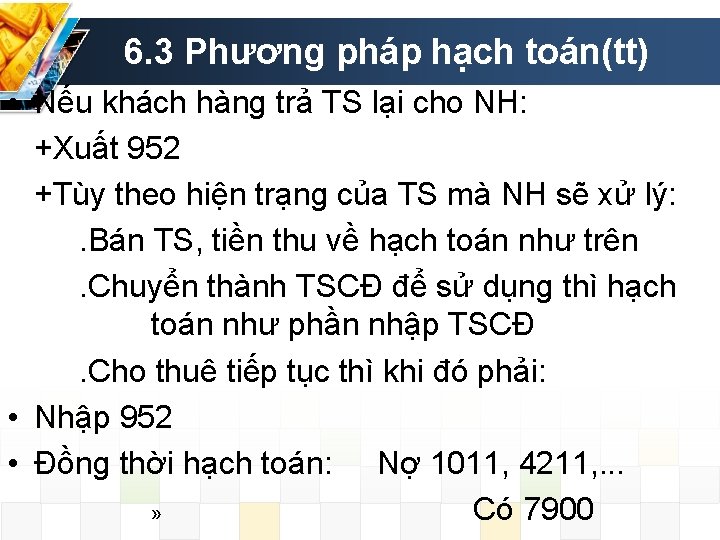 6.3 Phương pháp hạch toán(tt)

• Nếu khách hàng trả TS lại cho NH:

+Xuất 952

+Tùy theo hiện trạng của TS mà NH sẽ xử lý:

.Bán TS, tiền thu về hạch toán như trên

.Chuyển thành TSCĐ để sử dụng thì hạch toán như phần nhập TSCĐ

.Cho thuê tiếp tục thì khi đó phải:

• Nhập 952

• Đồng thời hạch toán: Nợ 1011, 4211,...

» Có 7900